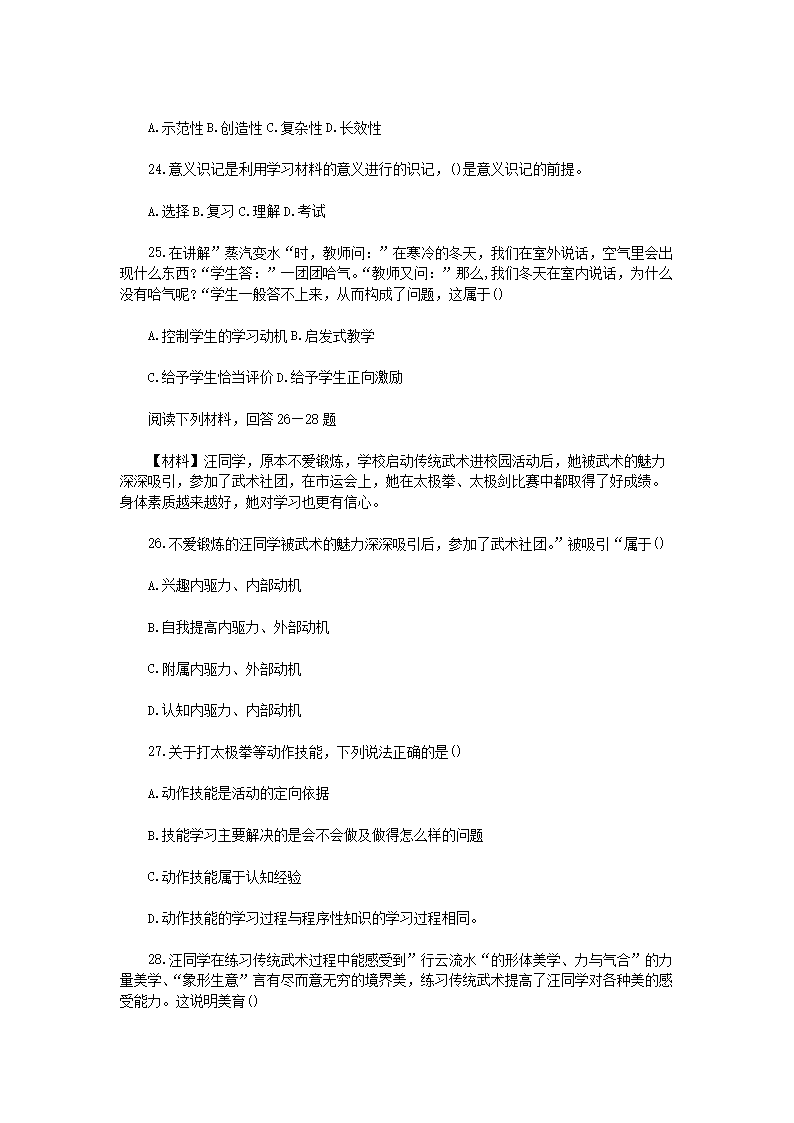 A.示范性 B.创造性 C.复杂性 D.长效性

24.意义识记是利用学习材料的意义进行的识记，()是意义识记的前提。

A.选择 B.复习 C.理解 D.考试

25.在讲解”蒸汽变水“时，教师问：”在寒冷的冬天，我们在室外说话，空气里会出现什么东西?“学生答：”一团团哈气。“教师又问：”那么,我们冬天在室内说话，为什么没有哈气呢?“学生一般答不上来，从而构成了问题，这属于()

A.控制学生的学习动机 B.启发式教学

C.给予学生恰当评价 D.给予学生正向激励

阅读下列材料，回答 26－28 题

【材料】汪同学，原本不爱锻炼，学校启动传统武术进校园活动后，她被武术的魅力深深吸引，参加了武术社团，在市运会上，她在太极拳、太极剑比赛中都取得了好成绩。身体素质越来越好，她对学习也更有信心。

26.不爱锻炼的汪同学被武术的魅力深深吸引后，参加了武术社团。”被吸引“属于()

A.兴趣内驱力、内部动机

B.自我提高内驱力、外部动机

C.附属内驱力、外部动机

D.认知内驱力、内部动机

27.关于打太极拳等动作技能，下列说法正确的是()

A.动作技能是活动的定向依据

B.技能学习主要解决的是会不会做及做得怎么样的问题

C.动作技能属于认知经验

D.动作技能的学习过程与程序性知识的学习过程相同。

28.汪同学在练习传统武术过程中能感受到”行云流水“的形体美学、力与气合”的力量美学、“象形生意”言有尽而意无穷的境界美，练习传统武术提高了汪同学对各种美的感受能力。这说明美育()